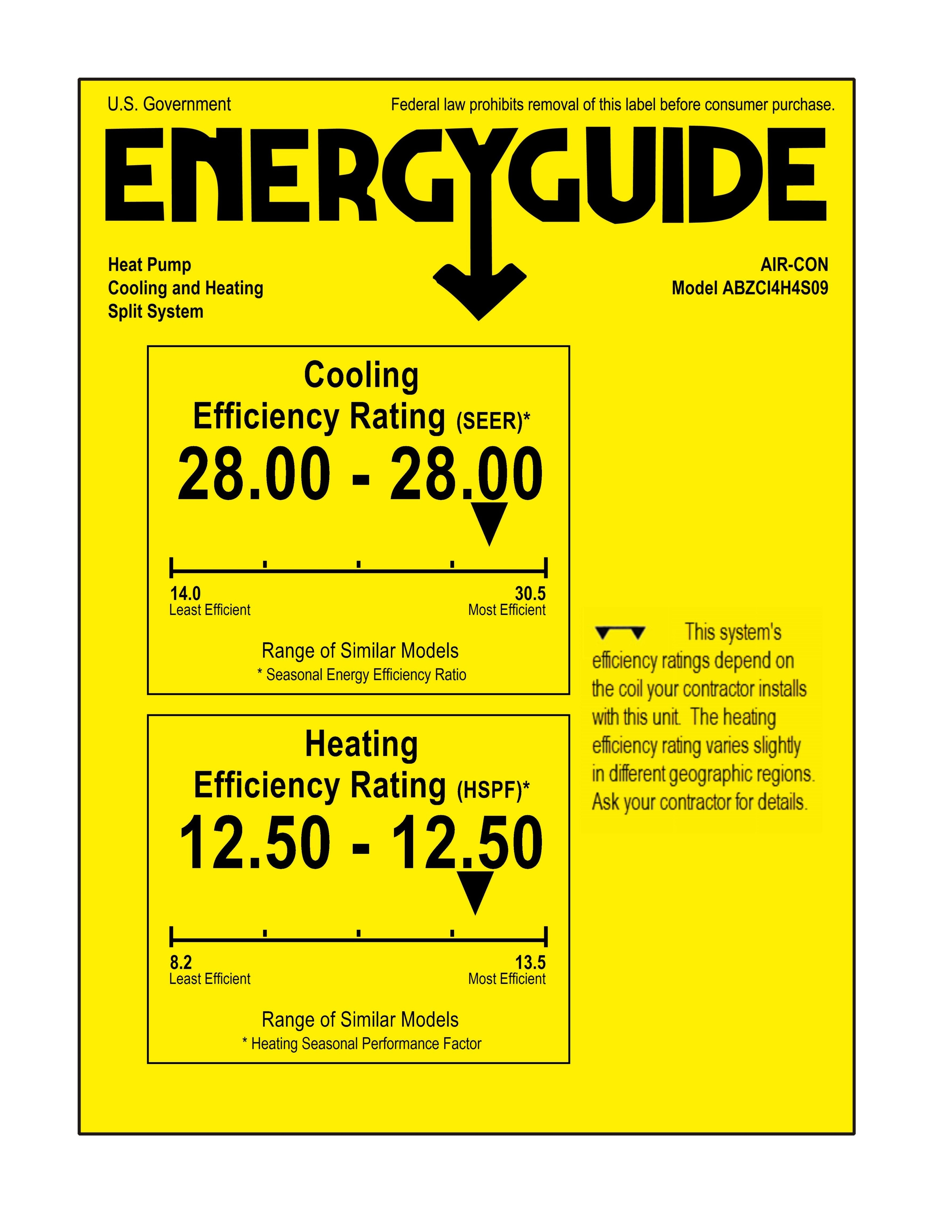 U.S. Government

Federal law prohibits removal of this label before consumer purchase.

ENERGYGUIDE

Heat Pump
Cooling and Heating
Split System

AIR-CON
Model ABZCI4H4S09

Cooling
Efficiency Rating (SEER)*
28.00 - 28.00

14.0
Least Efficient

30.5
Most Efficient

Range of Similar Models
* Seasonal Energy Efficiency Ratio

Heating
Efficiency Rating (HSPF)*
12.50 - 12.50

8.2
Least Efficient

13.5
Most Efficient

Range of Similar Models
* Heating Seasonal Performance Factor

This system's efficiency ratings depend on the coil your contractor installs with this unit. The heating efficiency rating varies slightly in different geographic regions. Ask your contractor for details.